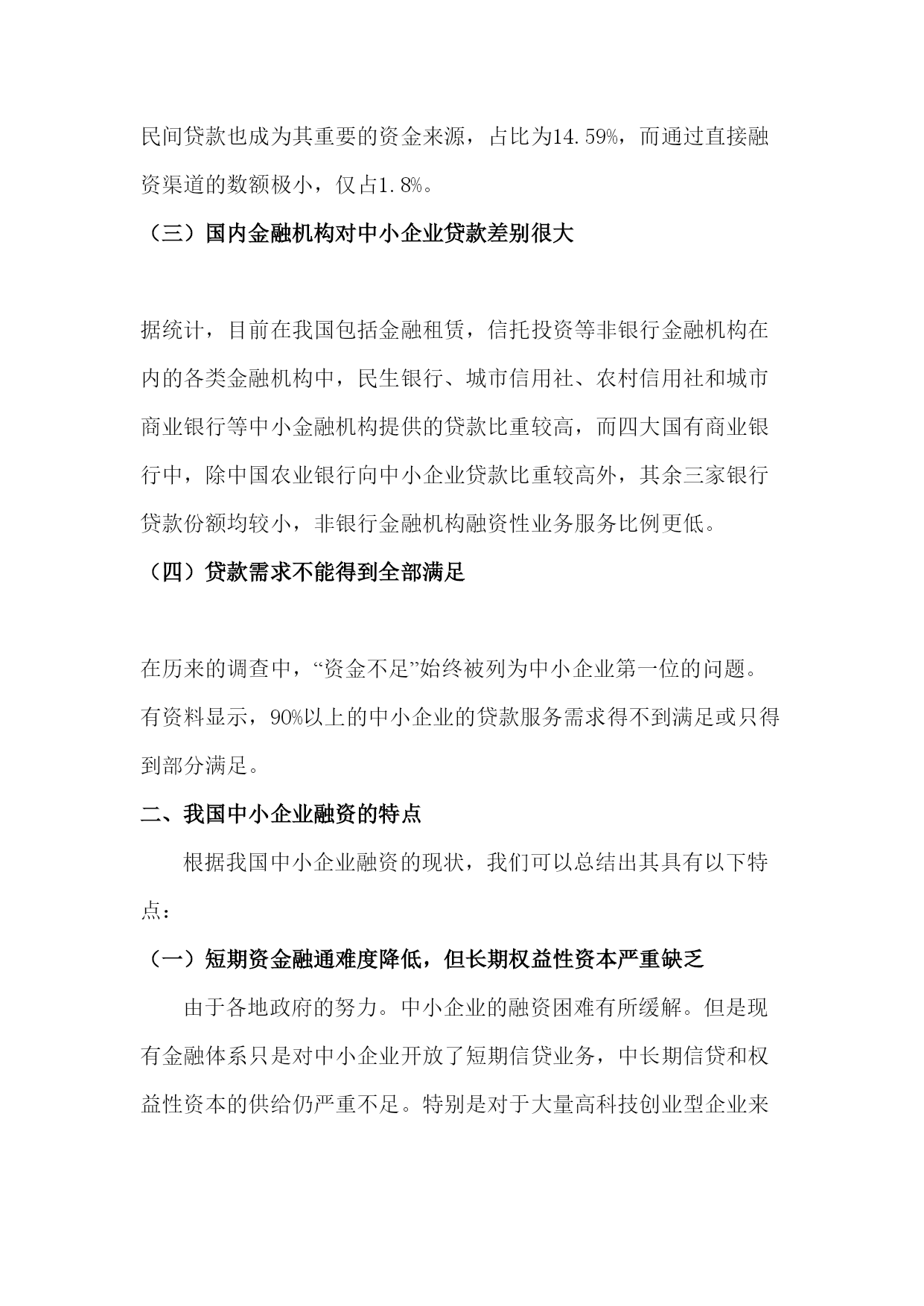 民间贷款也成为其重要的资金来源，占比为14.59%，而通过直接融资渠道的数额极小，仅占1.8%。

（三）国内金融机构对中小企业贷款差别很大

据统计，目前在我国包括金融租赁，信托投资等非银行金融机构在内的各类金融机构中，民生银行、城市信用社、农村信用社和城市商业银行等中小金融机构提供的贷款比重较高，而四大国有商业银行中，除中国农业银行向中小企业贷款比重较高外，其余三家银行贷款份额均较小，非银行金融机构融资性业务服务比例更低。

（四）贷款需求不能得到全部满足

在历来的调查中，“资金不足”始终被列为中小企业第一位的问题。有资料显示，90%以上的中小企业的贷款服务需求得不到满足或只得到部分满足。

二、我国中小企业融资的特点

根据我国中小企业融资的现状，我们可以总结出其具有以下特点：

（一）短期资金融通难度降低，但长期权益性资本严重缺乏

由于各地政府的努力。中小企业的融资困难有所缓解。但是现有金融体系只是对中小企业开放了短期信贷业务，中长期信贷和权益性资本的供给仍严重不足。特别是对于大量高科技创业型企业来